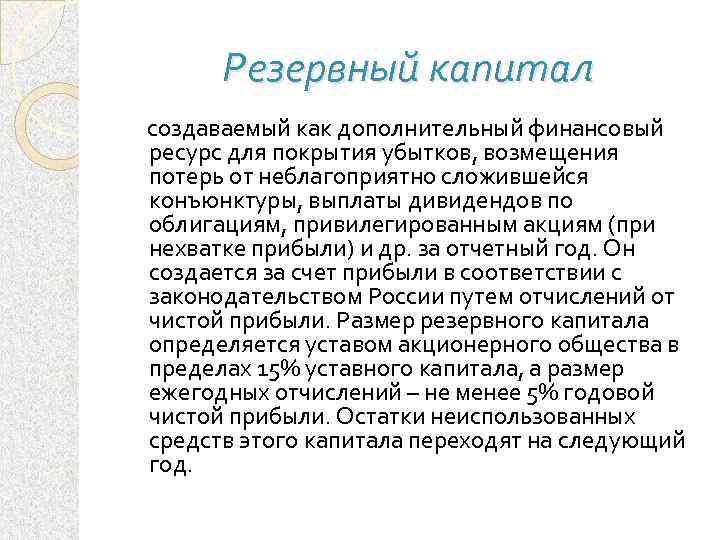 Резервный капитал

создаваемый как дополнительный финансовый ресурс для покрытия убытков, возмещения потерь от неблагоприятно сложившейся конъюнктуры, выплаты дивидендов по облигациям, привилегированным акциям (при нехватке прибыли) и др. за отчетный год. Он создается за счет прибыли в соответствии с законодательством России путем отчислений от чистой прибыли. Размер резервного капитала определяется уставом акционерного общества в пределах 15% уставного капитала, а размер ежегодных отчислений – не менее 5% годовой чистой прибыли. Остатки неиспользованных средств этого капитала переходят на следующий год.